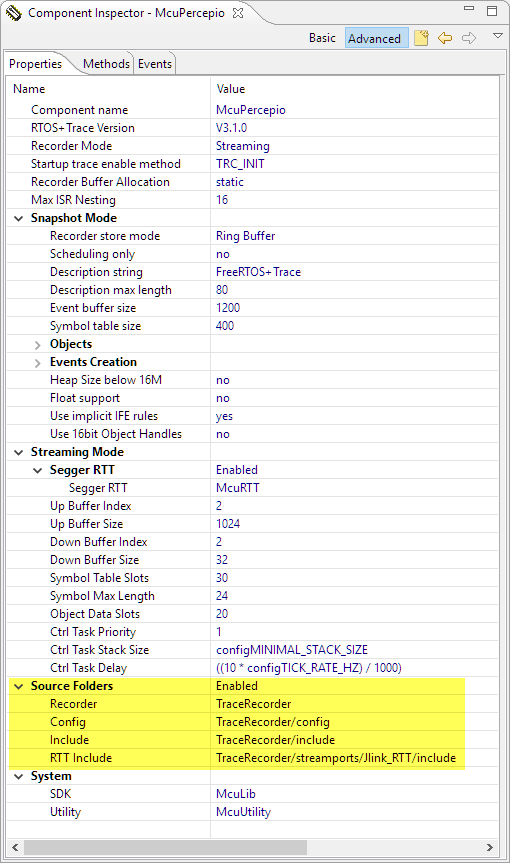 Component Inspector - McuPercepio

Basic Advanced

Properties Methods Events

| Name | Value |
|---|---|
| Component name | McuPercepio |
| RTOS+Trace Version | V3.1.0 |
| Recorder Mode | Streaming |
| Startup trace enable method | TRC_INIT |
| Recorder Buffer Allocation | static |
| Max ISR Nesting | 16 |
| Snapshot Mode | |
| Recorder store mode | Ring Buffer |
| Scheduling only | no |
| Description string | FreeRTOS+Trace |
| Description max length | 80 |
| Event buffer size | 1200 |
| Symbol table size | 400 |
| Objects | |
| Events Creation | |
| Heap Size below 16M | no |
| Float support | no |
| Use implicit IFE rules | yes |
| Use 16bit Object Handles | no |
| Streaming Mode | |
| Segger RTT | Enabled |
| Segger RTT | McuRTT |
| Up Buffer Index | 2 |
| Up Buffer Size | 1024 |
| Down Buffer Index | 2 |
| Down Buffer Size | 32 |
| Symbol Table Slots | 30 |
| Symbol Max Length | 24 |
| Object Data Slots | 20 |
| Ctrl Task Priority | 1 |
| Ctrl Task Stack Size | configMINIMAL_STACK_SIZE |
| Ctrl Task Delay | ((10 * configTICK_RATE_HZ) / 1000) |
| Source Folders | Enabled |
| Recorder | TraceRecorder |
| Config | TraceRecorder/config |
| Include | TraceRecorder/include |
| RTT Include | TraceRecorder/streamports/Jlink_RTT/include |
| System | |
| SDK | McuLib |
| Utility | McuUtility |